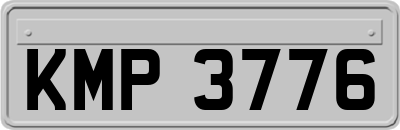 KMP 3776